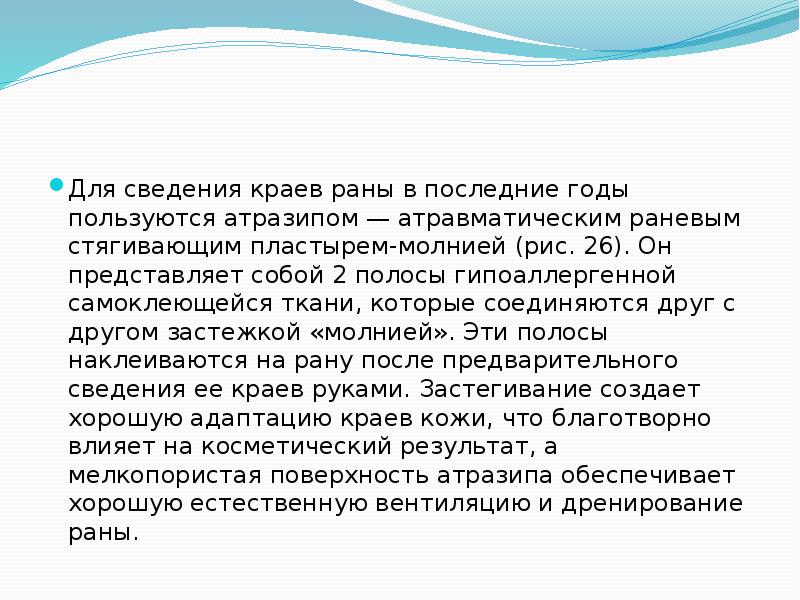 Для сведения краев раны в последние годы пользуются атразипом — атравматическим раневым стягивающим пластырем-молнией (рис. 26). Он представляет собой 2 полосы гипоаллергенной самоклеющейся ткани, которые соединяются друг с другом застежкой «молнией». Эти полосы наклеиваются на рану после предварительного сведения ее краев руками. Застегивание создает хорошую адаптацию краев кожи, что благотворно влияет на косметический результат, а мелкопористая поверхность атразипа обеспечивает хорошую естественную вентиляцию и дренирование раны.